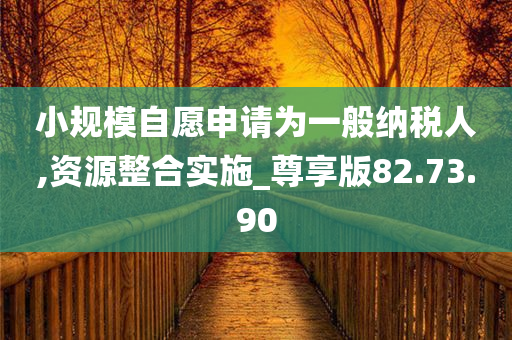 小规模自愿申请为一般纳税人,资源整合实施_尊享版82.73.90